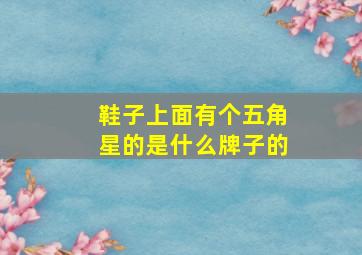 鞋子上面有个五角星的是什么牌子的